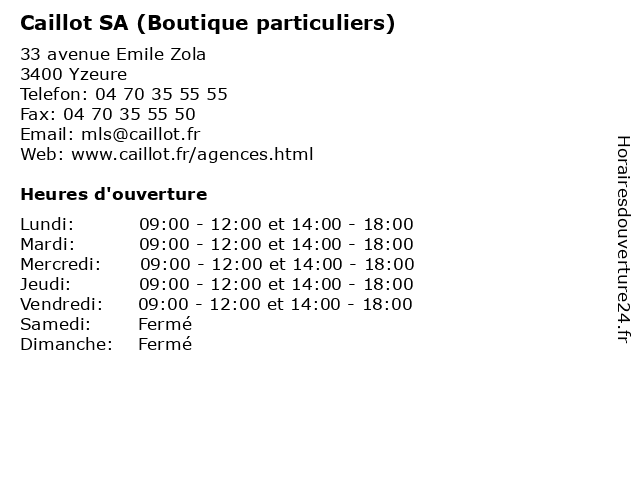 Caillot SA (Boutique particuliers)

33 avenue Emile Zola
3400 Yzeure
Telefon: 04 70 35 55 55
Fax: 04 70 35 55 50
Email: mls@caillot.fr
Web: www.caillot.fr/agences.html

Heures d'ouverture

| | |
|---|---|
| Lundi: | 09:00 - 12:00 et 14:00 - 18:00 |
| Mardi: | 09:00 - 12:00 et 14:00 - 18:00 |
| Mercredi: | 09:00 - 12:00 et 14:00 - 18:00 |
| Jeudi: | 09:00 - 12:00 et 14:00 - 18:00 |
| Vendredi: | 09:00 - 12:00 et 14:00 - 18:00 |
| Samedi: | Fermé |
| Dimanche: | Fermé |

Horairesdouverture24.fr